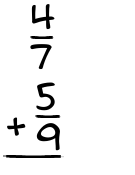 $\frac{4}{7}$

$+\frac{5}{9}$